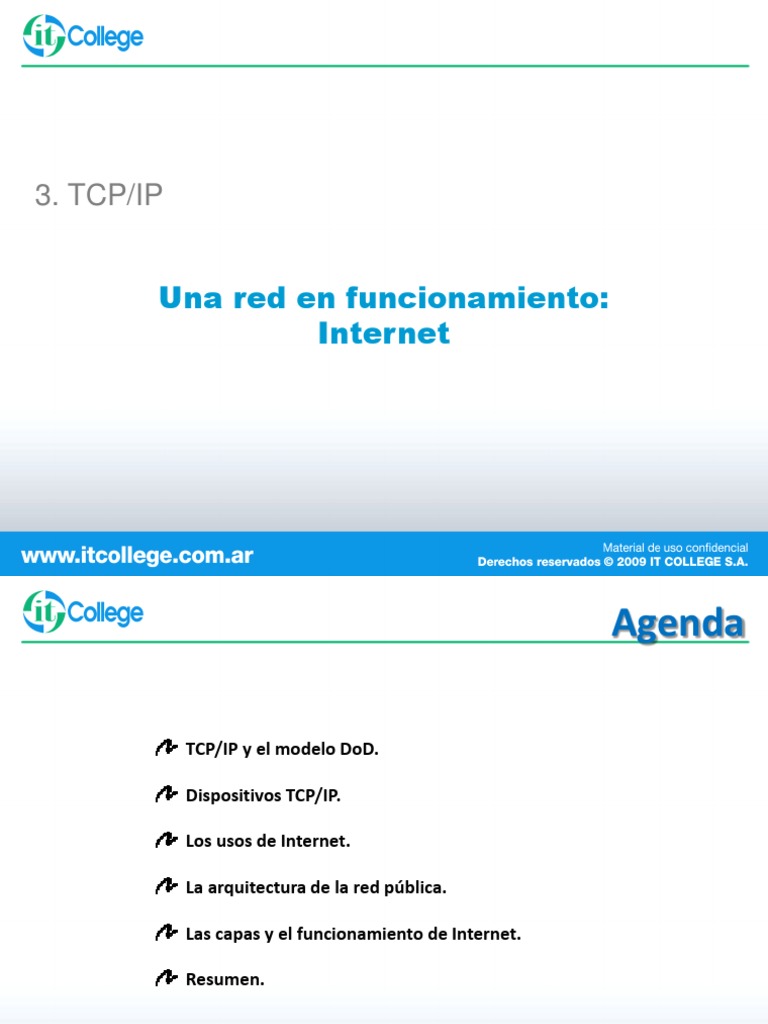 it College

3. TCP/IP

Una red en funcionamiento: Internet

www.itcollege.com.ar

Material de uso confidencial
Derechos reservados © 2009 IT COLLEGE S.A.

it College

Agenda

TCP/IP y el modelo DoD.

Dispositivos TCP/IP.

Los usos de Internet.

La arquitectura de la red pública.

Las capas y el funcionamiento de Internet.

Resumen.